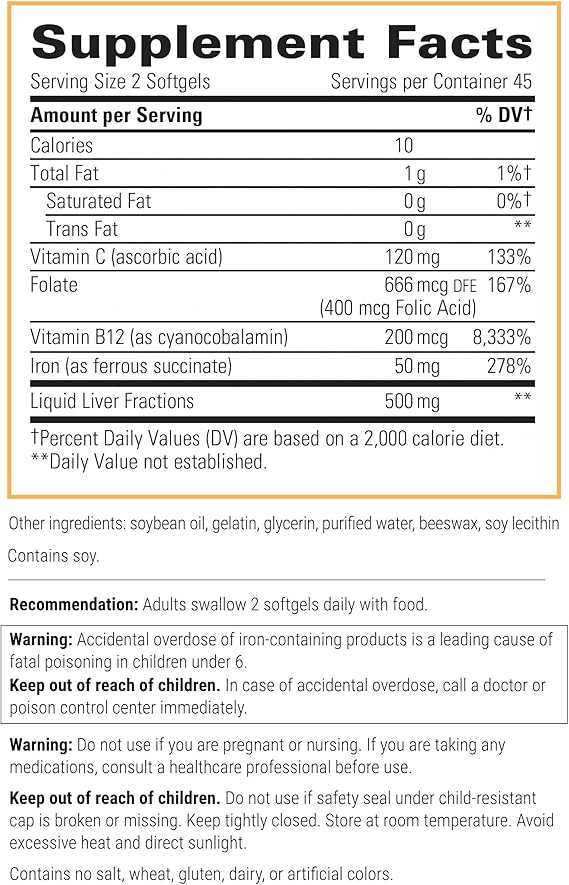 Supplement Facts

Serving Size 2 Softgels Servings per Container 45

| Amount per Serving | | % DV† |
|---|---|---|
| Calories | 10 | |
| Total Fat | 1 g | 1%† |
| Saturated Fat | 0 g | 0%† |
| Trans Fat | 0 g | ** |
| Vitamin C (ascorbic acid) | 120 mg | 133% |
| Folate | 666 mcg DFE (400 mcg Folic Acid) | 167% |
| Vitamin B12 (as cyanocobalamin) | 200 mcg | 8,333% |
| Iron (as ferrous succinate) | 50 mg | 278% |
| Liquid Liver Fractions | 500 mg | ** |

†Percent Daily Values (DV) are based on a 2,000 calorie diet.
**Daily Value not established.

Other ingredients: soybean oil, gelatin, glycerin, purified water, beeswax, soy lecithin

Contains soy.

Recommendation: Adults swallow 2 softgels daily with food.

Warning: Accidental overdose of iron-containing products is a leading cause of fatal poisoning in children under 6.
Keep out of reach of children. In case of accidental overdose, call a doctor or poison control center immediately.

Warning: Do not use if you are pregnant or nursing. If you are taking any medications, consult a healthcare professional before use.

Keep out of reach of children. Do not use if safety seal under child-resistant cap is broken or missing. Keep tightly closed. Store at room temperature. Avoid excessive heat and direct sunlight.

Contains no salt, wheat, gluten, dairy, or artificial colors.